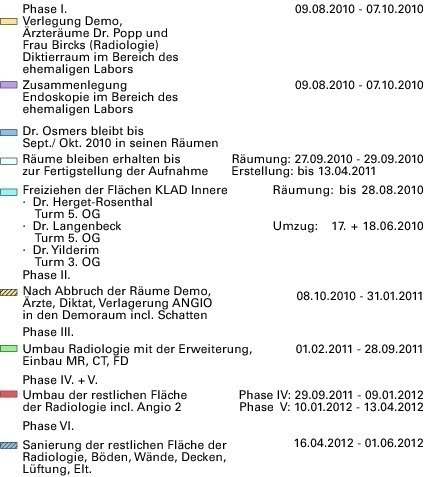 Phase I. 09.08.2010 - 07.10.2010

Verlegung Demo, Ärzteräume Dr. Popp und Frau Bircks (Radiologie) Diktierraum im Bereich des ehemaligen Labors

Zusammenlegung Endoskopie im Bereich des ehemaligen Labors 09.08.2010 - 07.10.2010

Dr. Osmers bleibt bis Sept./ Okt. 2010 in seinen Räumen

Räume bleiben erhalten bis zur Fertigstellung der Aufnahme Räumung: 27.09.2010 - 29.09.2010 Erstellung: bis 13.04.2011

Freiziehen der Flächen KLAD Innere Räumung: bis 28.08.2010
· Dr. Herget-Rosenthal Turm 5. OG
· Dr. Langenbeck Turm 5. OG Umzug: 17. + 18.06.2010
· Dr. Yilderim Turm 3. OG

Phase II.

Nach Abbruch der Räume Demo, Ärzte, Diktat, Verlagerung ANGIO in den Demoraum incl. Schatten 08.10.2010 - 31.01.2011

Phase III.

Umbau Radiologie mit der Erweiterung, Einbau MR, CT, FD 01.02.2011 - 28.09.2011

Phase IV. + V.

Umbau der restlichen Fläche der Radiologie incl. Angio 2 Phase IV: 29.09.2011 - 09.01.2012 Phase V: 10.01.2012 - 13.04.2012

Phase VI.

Sanierung der restlichen Fläche der Radiologie, Böden, Wände, Decken, Lüftung, Elt. 16.04.2012 - 01.06.2012